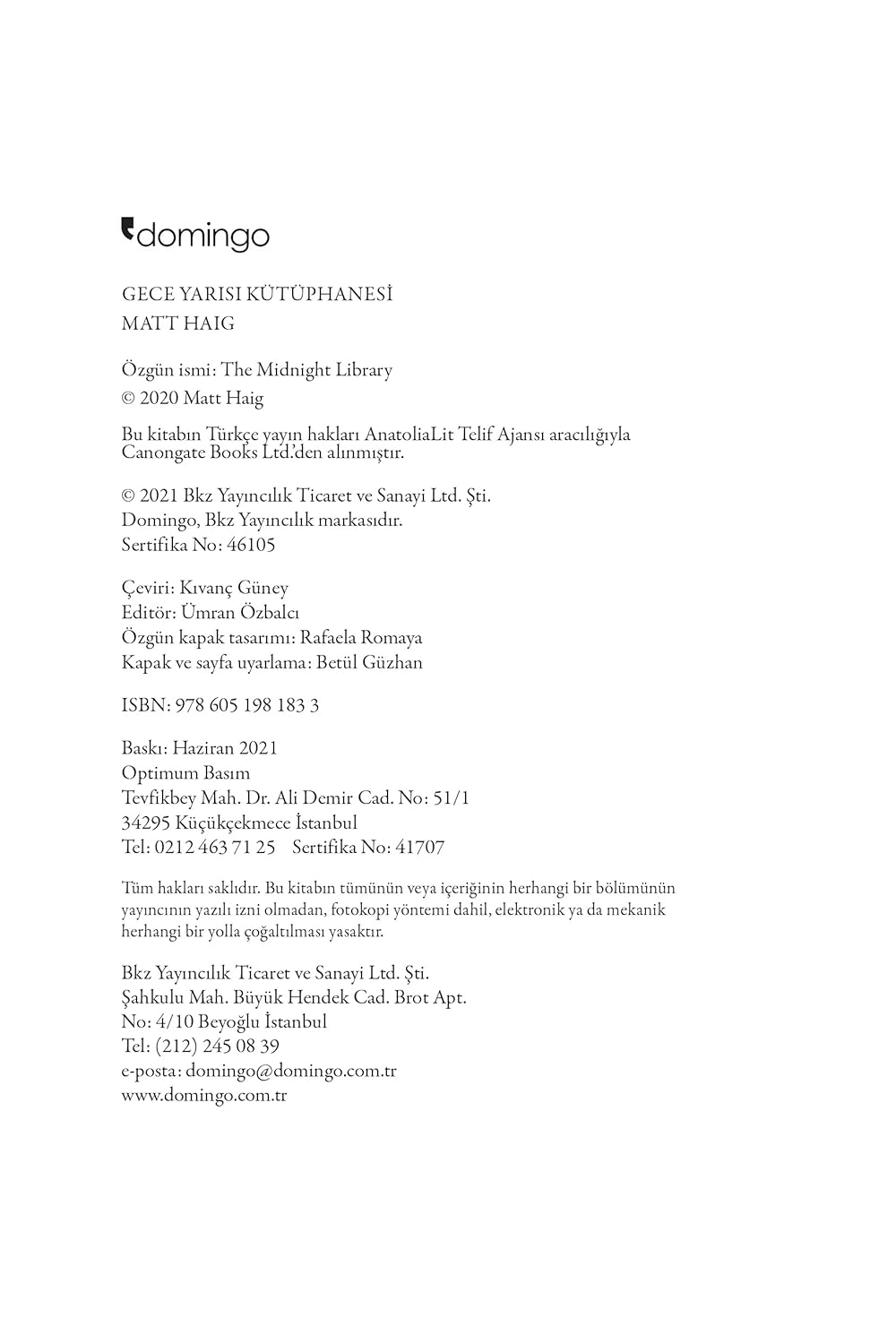 domingo

GECE YARISI KÜTÜPHANESİ
MATT HAIG

Özgün ismi: The Midnight Library
© 2020 Matt Haig

Bu kitabın Türkçe yayın hakları AnatoliaLit Telif Ajansı aracılığıyla Canongate Books Ltd.'den alınmıştır.

© 2021 Bkz Yayıncılık Ticaret ve Sanayi Ltd. Şti.
Domingo, Bkz Yayıncılık markasıdır.
Sertifika No: 46105

Çeviri: Kıvanç Güney
Editör: Ümran Özbalcı
Özgün kapak tasarımı: Rafaela Romaya
Kapak ve sayfa uyarlama: Betül Güzhan

ISBN: 978 605 198 183 3

Baskı: Haziran 2021
Optimum Basım
Tevfikbey Mah. Dr. Ali Demir Cad. No: 51/1
34295 Küçükçekmece İstanbul
Tel: 0212 463 71 25 Sertifika No: 41707

Tüm hakları saklıdır. Bu kitabın tümünün veya içeriğinin herhangi bir bölümünün yayıncının yazılı izni olmadan, fotokopi yöntemi dahil, elektronik ya da mekanik herhangi bir yolla çoğaltılması yasaktır.

Bkz Yayıncılık Ticaret ve Sanayi Ltd. Şti.
Şahkulu Mah. Büyük Hendek Cad. Brot Apt.
No: 4/10 Beyoğlu İstanbul
Tel: (212) 245 08 39
e-posta: domingo@domingo.com.tr
www.domingo.com.tr